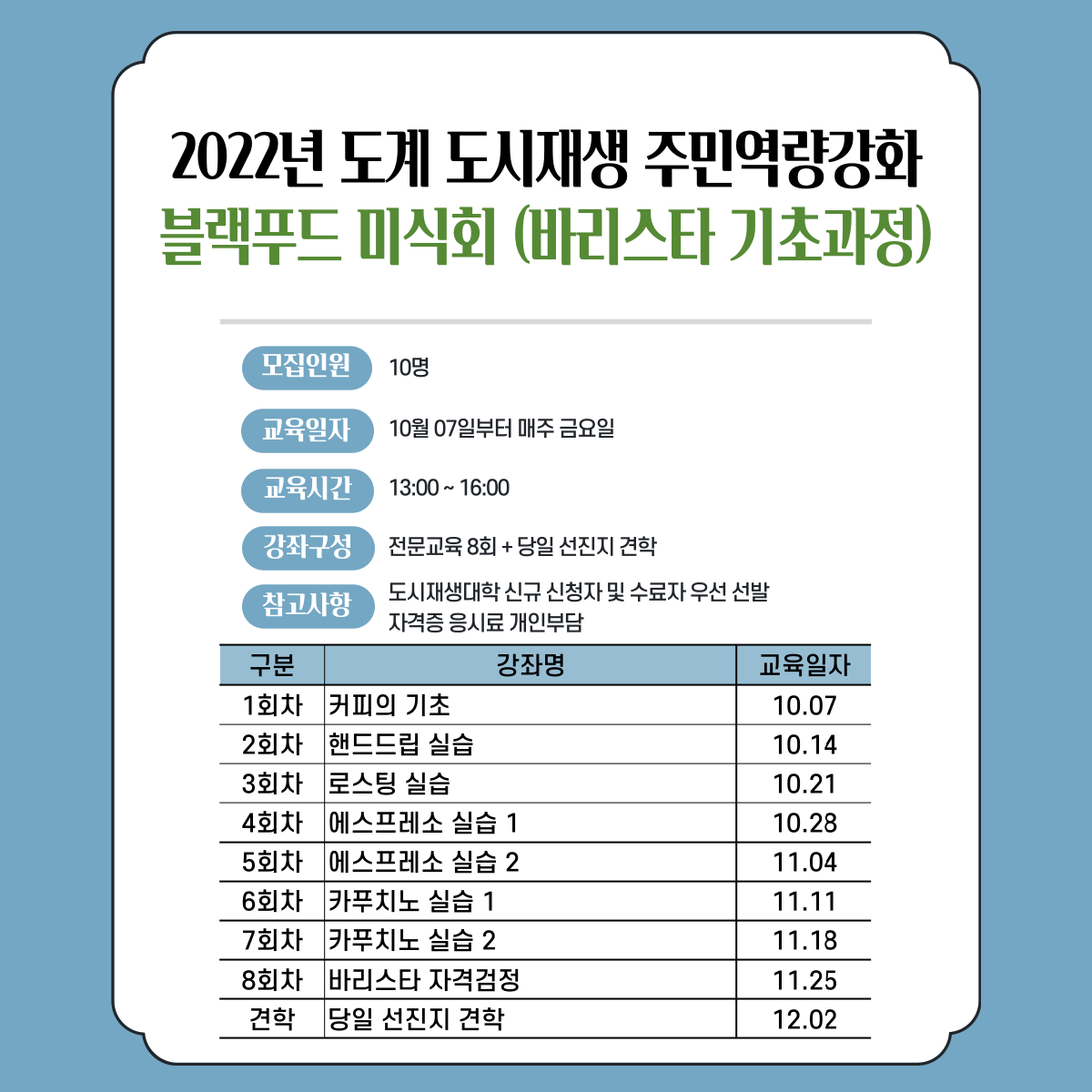 2022년 도계 도시재생 주민역량강화

블랙푸드 미식회 (바리스타 기초과정)

모집인원 10명

교육일자 10월 07일부터 매주 금요일

교육시간 13:00 ~ 16:00

강좌구성 전문교육 8회 + 당일 선진지 견학

참고사항 도시재생대학 신규 신청자 및 수료자 우선 선발
자격증 응시료 개인부담

| 구분 | 강좌명 | 교육일자 |
|---|---|---|
| 1회차 | 커피의 기초 | 10.07 |
| 2회차 | 핸드드립 실습 | 10.14 |
| 3회차 | 로스팅 실습 | 10.21 |
| 4회차 | 에스프레소 실습 1 | 10.28 |
| 5회차 | 에스프레소 실습 2 | 11.04 |
| 6회차 | 카푸치노 실습 1 | 11.11 |
| 7회차 | 카푸치노 실습 2 | 11.18 |
| 8회차 | 바리스타 자격검정 | 11.25 |
| 견학 | 당일 선진지 견학 | 12.02 |